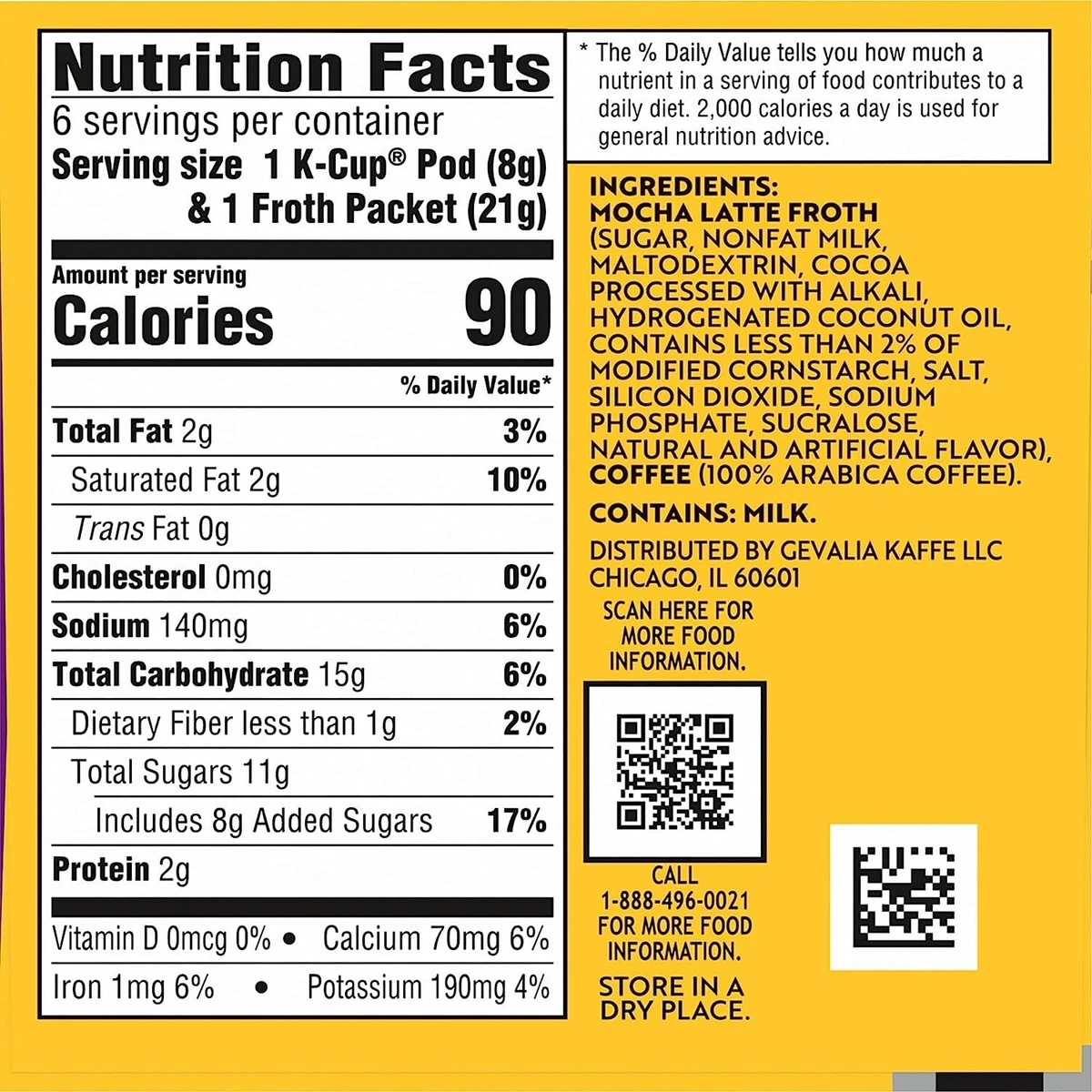 Nutrition Facts
6 servings per container
Serving size 1 K-Cup® Pod (8g) & 1 Froth Packet (21g)

Amount per serving
Calories 90

% Daily Value*

Total Fat 2g 3%
Saturated Fat 2g 10%
Trans Fat 0g
Cholesterol 0mg 0%
Sodium 140mg 6%
Total Carbohydrate 15g 6%
Dietary Fiber less than 1g 2%
Total Sugars 11g
Includes 8g Added Sugars 17%
Protein 2g

Vitamin D 0mcg 0% • Calcium 70mg 6%
Iron 1mg 6% • Potassium 190mg 4%

* The % Daily Value tells you how much a nutrient in a serving of food contributes to a daily diet. 2,000 calories a day is used for general nutrition advice.

INGREDIENTS:
MOCHA LATTE FROTH (SUGAR, NONFAT MILK, MALTODEXTRIN, COCOA PROCESSED WITH ALKALI, HYDROGENATED COCONUT OIL, CONTAINS LESS THAN 2% OF MODIFIED CORNSTARCH, SALT, SILICON DIOXIDE, SODIUM PHOSPHATE, SUCRALOSE, NATURAL AND ARTIFICIAL FLAVOR), COFFEE (100% ARABICA COFFEE).

CONTAINS: MILK.

DISTRIBUTED BY GEVALIA KAFFE LLC
CHICAGO, IL 60601

SCAN HERE FOR MORE FOOD INFORMATION.

CALL 1-888-496-0021 FOR MORE FOOD INFORMATION.

STORE IN A DRY PLACE.